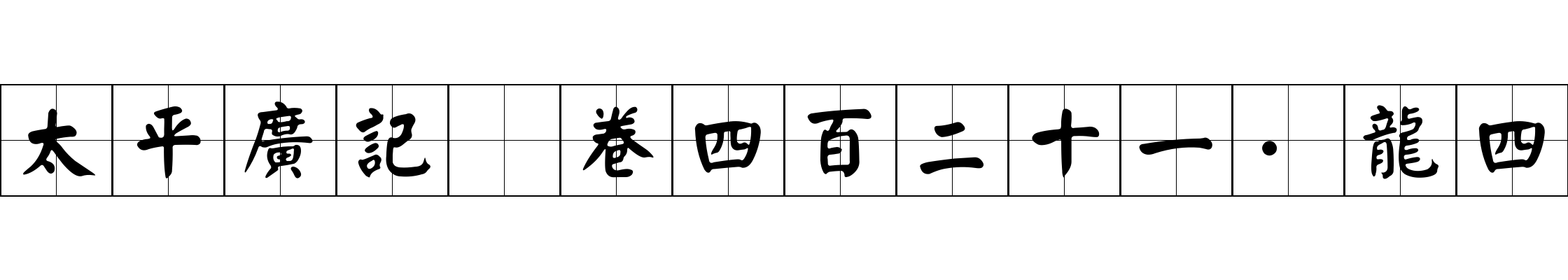 太平廣記 卷四百二十一·龍四